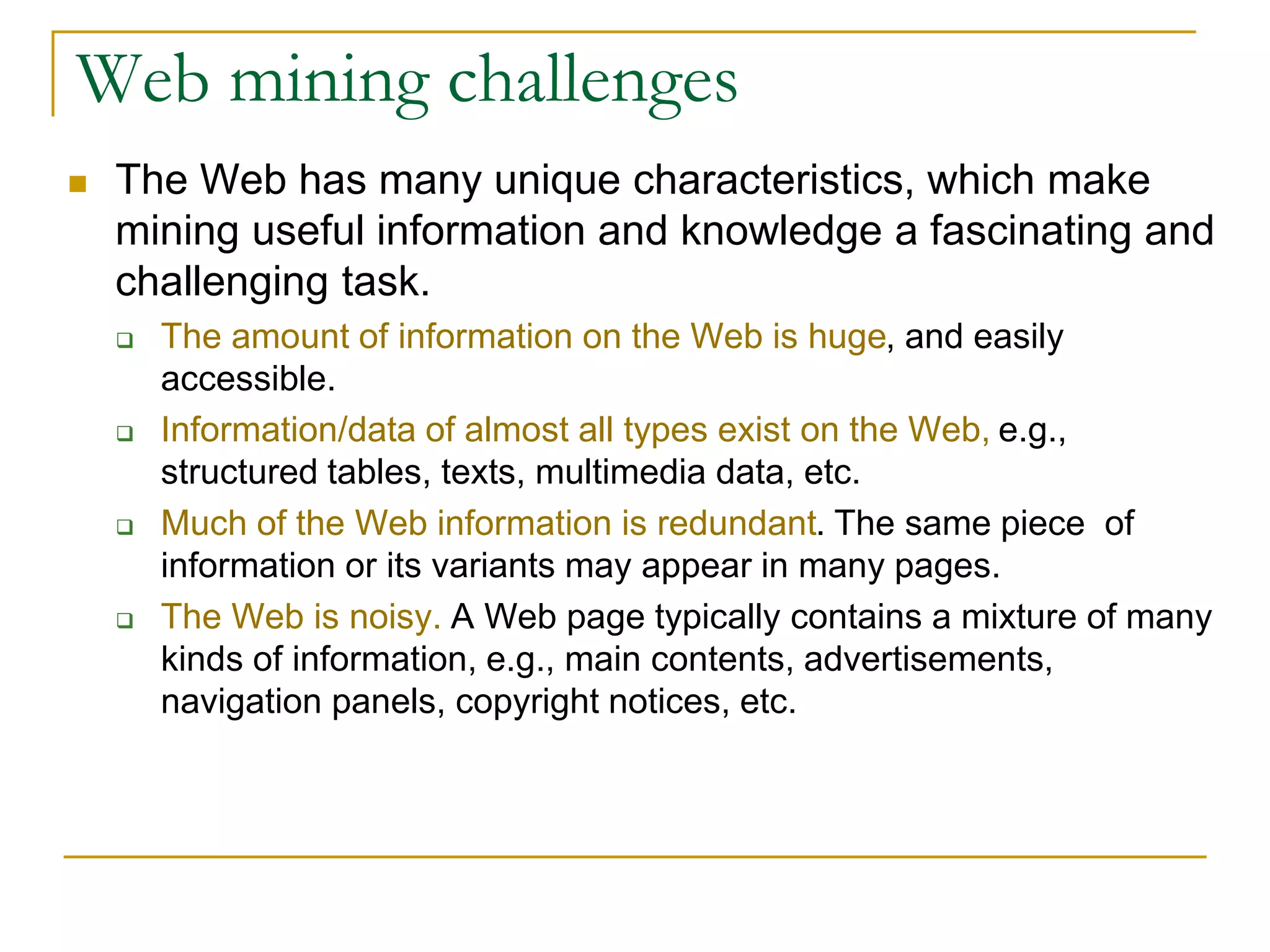 Web mining challenges

The Web has many unique characteristics, which make mining useful information and knowledge a fascinating and challenging task.

The amount of information on the Web is huge, and easily accessible.

Information/data of almost all types exist on the Web, e.g., structured tables, texts, multimedia data, etc.

Much of the Web information is redundant. The same piece of information or its variants may appear in many pages.

The Web is noisy. A Web page typically contains a mixture of many kinds of information, e.g., main contents, advertisements, navigation panels, copyright notices, etc.